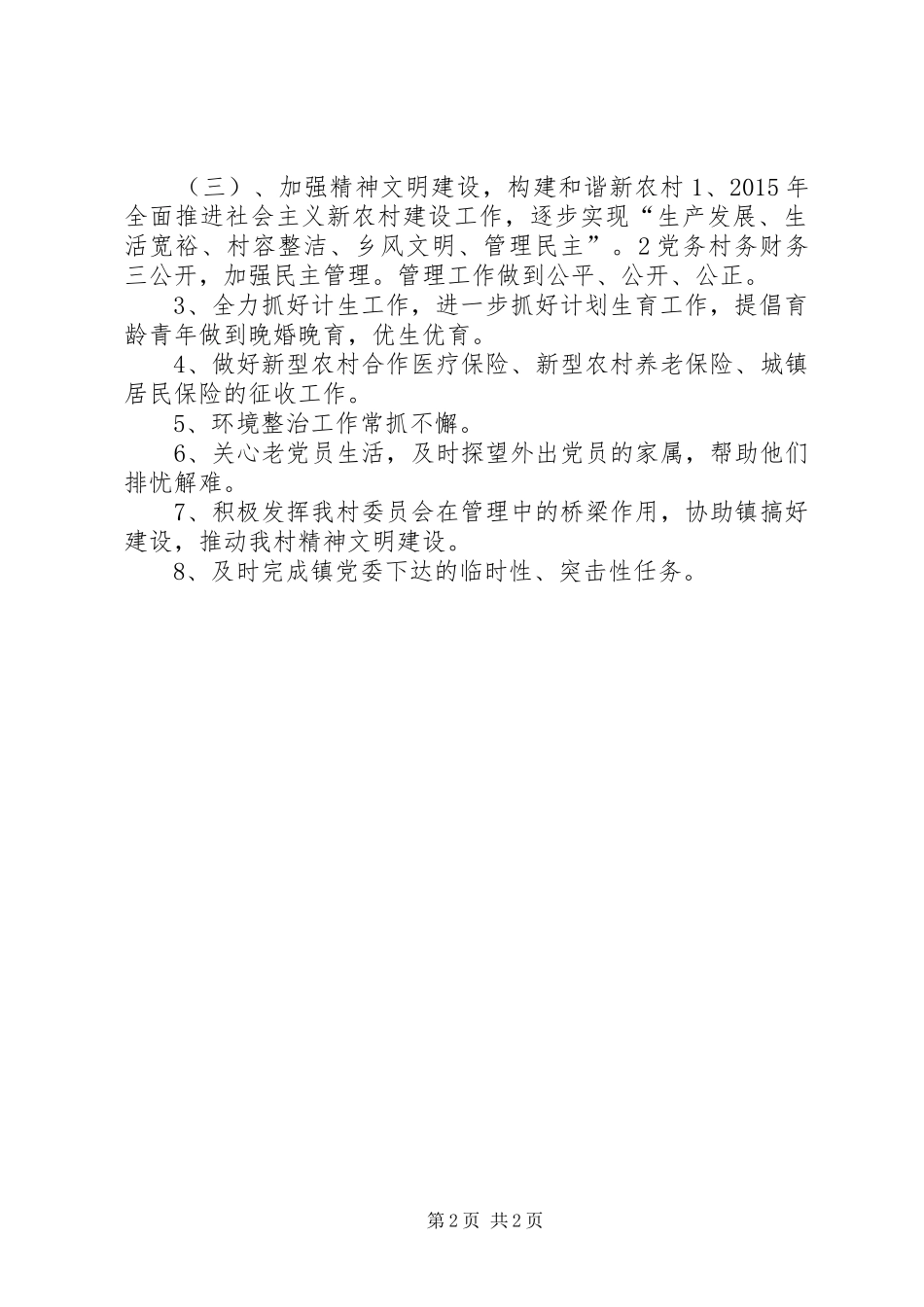 （三）、加强精神文明建设，构建和谐新农村 1、2015 年全面推进社会主义新农村建设工作，逐步实现“生产发展、生活宽裕、村容整洁、乡风文明、管理民主”。2 党务村务财务三公开，加强民主管理。管理工作做到公平、公开、公正。

3、全力抓好计生工作，进一步抓好计划生育工作，提倡育龄青年做到晚婚晚育，优生优育。

4、做好新型农村合作医疗保险、新型农村养老保险、城镇居民保险的征收工作。

5、环境整治工作常抓不懈。

6、关心老党员生活，及时探望外出党员的家属，帮助他们排忧解难。

7、积极发挥我村委员会在管理中的桥梁作用，协助镇搞好建设，推动我村精神文明建设。

8、及时完成镇党委下达的临时性、突击性任务。

第 2 页 共 2 页